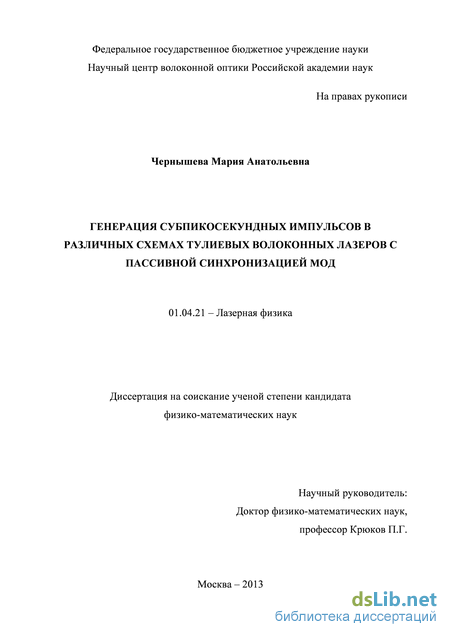 Федеральное государственное бюджетное учреждение науки
Научный центр волоконной оптики Российской академии наук

На правах рукописи

Чернышева Мария Анатольевна

ГЕНЕРАЦИЯ СУБПИКОСЕКУНДНЫХ ИМПУЛЬСОВ В РАЗЛИЧНЫХ СХЕМАХ ТУЛИЕВЫХ ВОЛОКОННЫХ ЛАЗЕРОВ С ПАССИВНОЙ СИНХРОНИЗАЦИЕЙ МОД

01.04.21 – Лазерная физика

Диссертация на соискание ученой степени кандидата
физико-математических наук

Научный руководитель:
Доктор физико-математических наук,
профессор Крюков П.Г.

Москва – 2013

dsLib.net
библиотека диссертаций